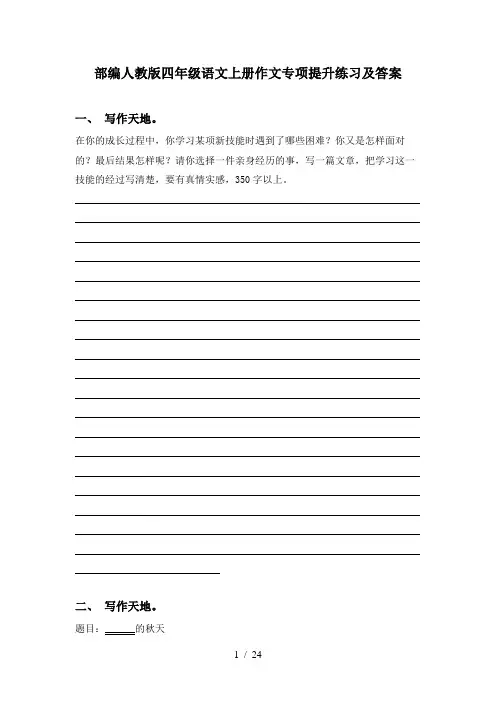 部编人教版四年级语文上册作文专项提升练习及答案

一、 写作天地。

在你的成长过程中，你学习某项新技能时遇到了哪些困难？你又是怎样面对的？最后结果怎样呢？请你选择一件亲身经历的事，写一篇文章，把学习这一技能的经过写清楚，要有真情实感，350字以上。

二、 写作天地。

题目：______的秋天

1 / 24